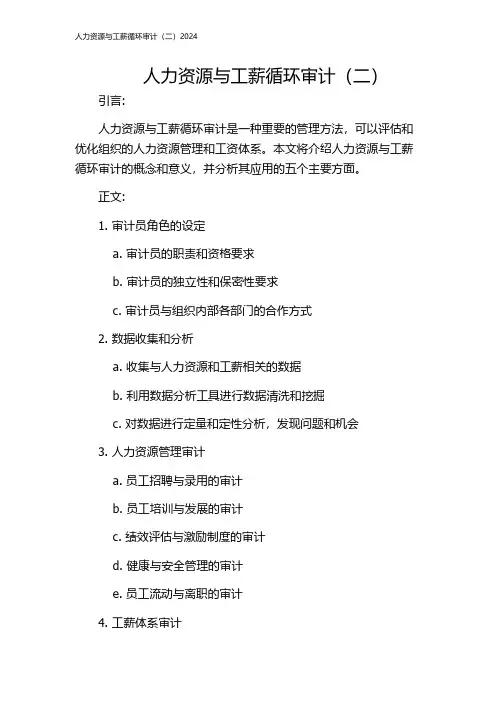 人力资源与工薪循环审计（二）2024

人力资源与工薪循环审计（二）

引言:

人力资源与工薪循环审计是一种重要的管理方法，可以评估和优化组织的人力资源管理和工资体系。本文将介绍人力资源与工薪循环审计的概念和意义，并分析其应用的五个主要方面。

正文:

1. 审计员角色的设定

a. 审计员的职责和资格要求

b. 审计员的独立性和保密性要求

c. 审计员与组织内部各部门的合作方式

2. 数据收集和分析

a. 收集与人力资源和工薪相关的数据

b. 利用数据分析工具进行数据清洗和挖掘

c. 对数据进行定量和定性分析，发现问题和机会

3. 人力资源管理审计

a. 员工招聘与录用的审计

b. 员工培训与发展的审计

c. 绩效评估与激励制度的审计

d. 健康与安全管理的审计

e. 员工流动与离职的审计

4. 工薪体系审计